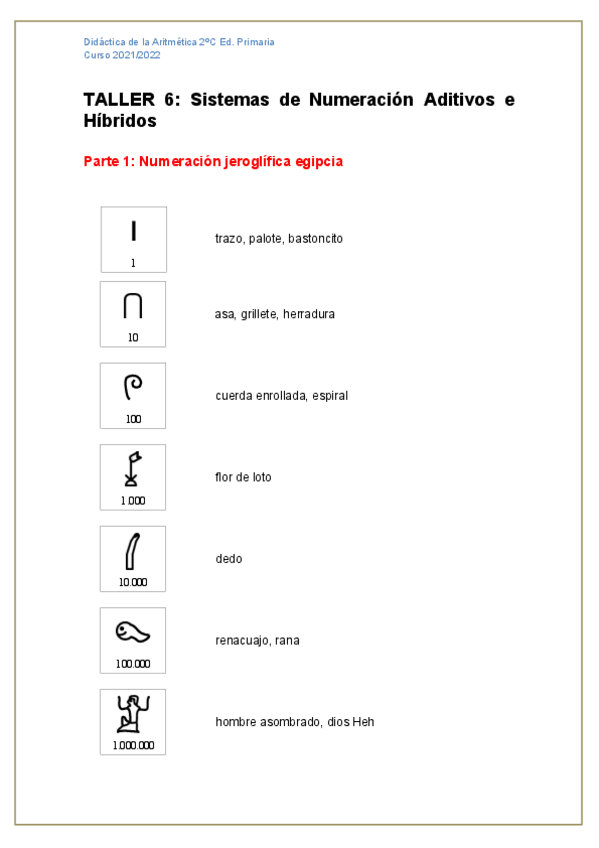 Didáctica de la Aritmética 2ºC Ed. Primaria
Curso 2021/2022

TALLER 6: Sistemas de Numeración Aditivos e Híbridos

Parte 1: Numeración jeroglífica egipcia

1

trazo, palote, bastoncito

10

asa, grillete, herradura

100

cuerda enrollada, espiral

1.000

flor de loto

10.000

dedo

100.000

renacuajo, rana

1.000.000

hombre asombrado, dios Heh